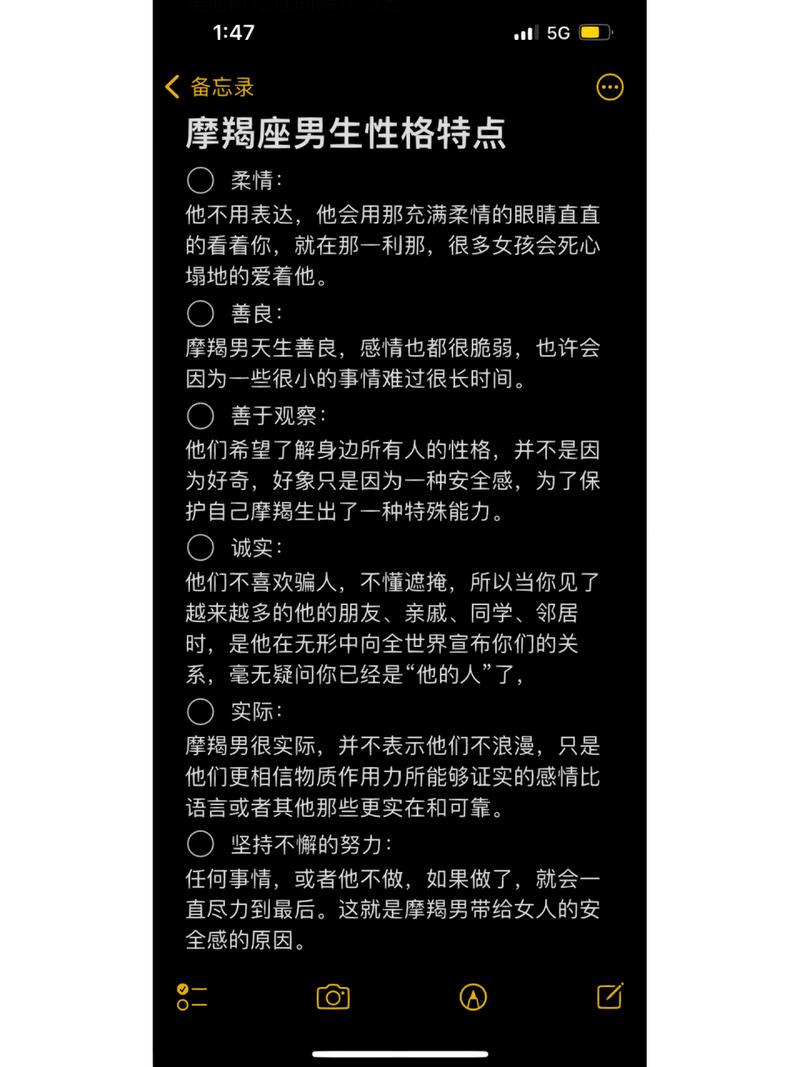 1:47

5G

备忘录

摩羯座男生性格特点

柔情：
他不用表达，他会用那充满柔情的眼睛直直的看着你，就在那一利那，很多女孩会死心塌地的爱着他。

善良：
摩羯男天生善良，感情也都很脆弱，也许会因为一些很小的事情难过很长时间。

善于观察：
他们希望了解身边所有人的性格，并不是因为好奇，好象只是因为一种安全感，为了保护自己摩羯生出了一种特殊能力。

诚实：
他们不喜欢骗人，不懂遮掩，所以当你见了越来越多的他的朋友、亲戚、同学、邻居时，是他在无形中向全世界宣布你们的关系，毫无疑问你已经是“他的人”了，

实际：
摩羯男很实际，并不表示他们不浪漫，只是他们更相信物质作用力所能够证实的感情比语言或者其他那些更实在和可靠。

坚持不懈的努力：
任何事情，或者他不做，如果做了，就会一直尽力到最后。这就是摩羯男带给女人的安全感的原因。